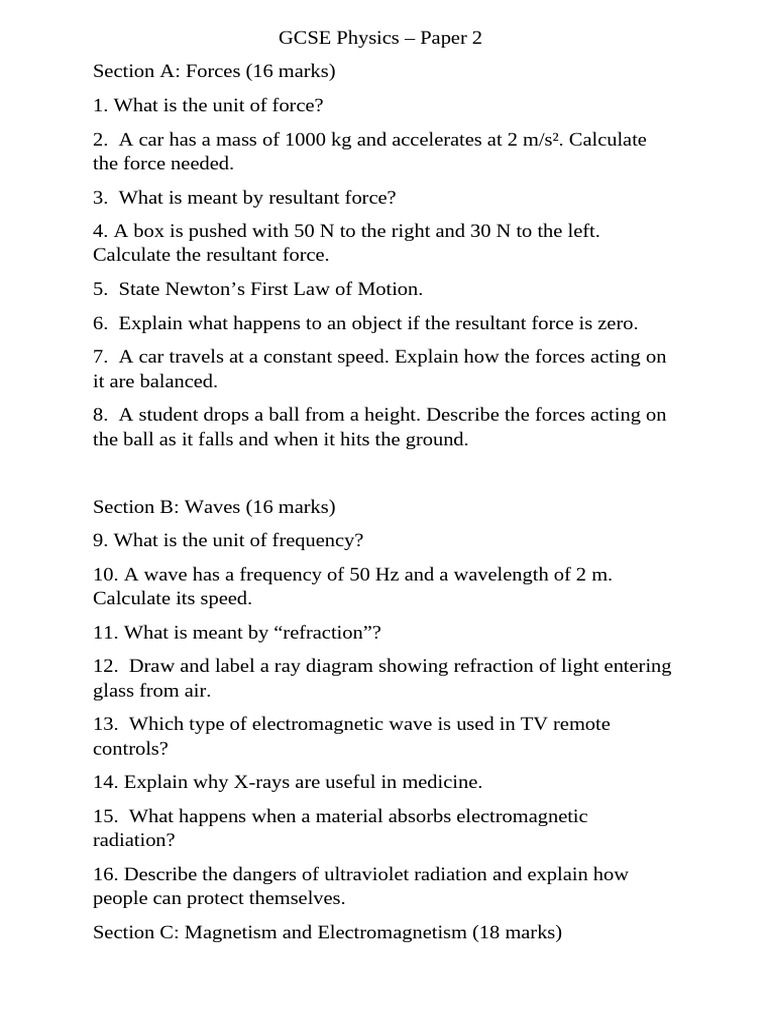 GCSE Physics – Paper 2

Section A: Forces (16 marks)

1. What is the unit of force?

2. A car has a mass of 1000 kg and accelerates at 2 m/s². Calculate the force needed.

3. What is meant by resultant force?

4. A box is pushed with 50 N to the right and 30 N to the left. Calculate the resultant force.

5. State Newton's First Law of Motion.

6. Explain what happens to an object if the resultant force is zero.

7. A car travels at a constant speed. Explain how the forces acting on it are balanced.

8. A student drops a ball from a height. Describe the forces acting on the ball as it falls and when it hits the ground.

Section B: Waves (16 marks)

9. What is the unit of frequency?

10. A wave has a frequency of 50 Hz and a wavelength of 2 m. Calculate its speed.

11. What is meant by "refraction"?

12. Draw and label a ray diagram showing refraction of light entering glass from air.

13. Which type of electromagnetic wave is used in TV remote controls?

14. Explain why X-rays are useful in medicine.

15. What happens when a material absorbs electromagnetic radiation?

16. Describe the dangers of ultraviolet radiation and explain how people can protect themselves.

Section C: Magnetism and Electromagnetism (18 marks)